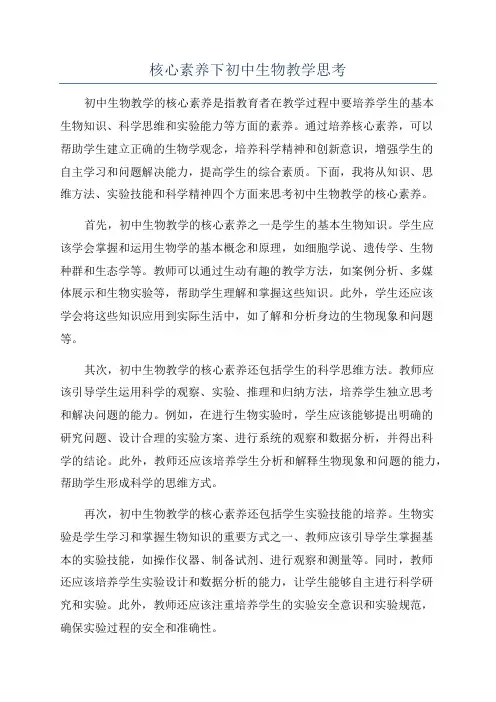 核心素养下初中生物教学思考

初中生物教学的核心素养是指教育者在教学过程中要培养学生的基本生物知识、科学思维和实验能力等方面的素养。通过培养核心素养，可以帮助学生建立正确的生物学观念，培养科学精神和创新意识，增强学生的自主学习和问题解决能力，提高学生的综合素质。下面，我将从知识、思维方法、实验技能和科学精神四个方面来思考初中生物教学的核心素养。

首先，初中生物教学的核心素养之一是学生的基本生物知识。学生应该学会掌握和运用生物学的基本概念和原理，如细胞学说、遗传学、生物种群和生态学等。教师可以通过生动有趣的教学方法，如案例分析、多媒体展示和生物实验等，帮助学生理解和掌握这些知识。此外，学生还应该学会将这些知识应用到实际生活中，如了解和分析身边的生物现象和问题等。

其次，初中生物教学的核心素养还包括学生的科学思维方法。教师应该引导学生运用科学的观察、实验、推理和归纳方法，培养学生独立思考和解决问题的能力。例如，在进行生物实验时，学生应该能够提出明确的研究问题、设计合理的实验方案、进行系统的观察和数据分析，并得出科学的结论。此外，教师还应该培养学生分析和解释生物现象和问题的能力，帮助学生形成科学的思维方式。

再次，初中生物教学的核心素养还包括学生实验技能的培养。生物实验是学生学习和掌握生物知识的重要方式之一、教师应该引导学生掌握基本的实验技能，如操作仪器、制备试剂、进行观察和测量等。同时，教师还应该培养学生实验设计和数据分析的能力，让学生能够自主进行科学研究和实验。此外，教师还应该注重培养学生的实验安全意识和实验规范，确保实验过程的安全和准确性。